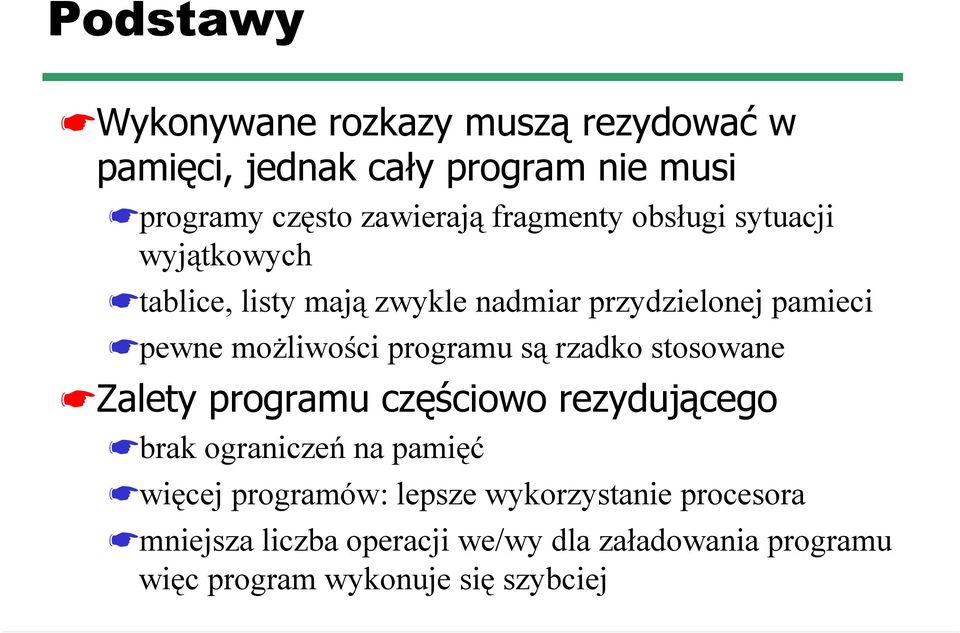 Podstawy

Wykonywane rozkazy muszą rezydować w pamięci, jednak cały program nie musi

programy często zawierają fragmenty obsługi sytuacji wyjątkowych

tablice, listy mają zwykle nadmiar przydzielonej pamieci

pewne możliwości programu są rzadko stosowane

Zalety programu częściowo rezydującego

brak ograniczeń na pamięć

więcej programów: lepsze wykorzystanie procesora

mniejsza liczba operacji we/wy dla załadowania programu więc program wykonuje się szybciej